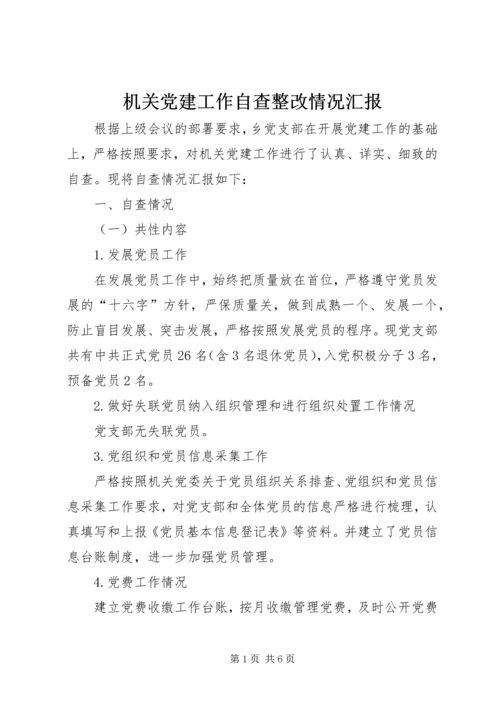 机关党建工作自查整改情况汇报

根据上级会议的部署要求，乡党支部在开展党建工作的基础上，严格按照要求，对机关党建工作进行了认真、详实、细致的自查。现将自查情况汇报如下：

一、自查情况

（一）共性内容

1.发展党员工作

在发展党员工作中，始终把质量放在首位，严格遵守党员发展的“十六字”方针，严保质量关，做到成熟一个、发展一个，防止盲目发展、突击发展，严格按照发展党员的程序。现党支部共有中共正式党员26名（含3名退休党员），入党积极分子3名，预备党员2名。

2.做好失联党员纳入组织管理和进行组织处置工作情况

党支部无失联党员。

3.党组织和党员信息采集工作

严格按照机关党委关于党员组织关系排查、党组织和党员信息采集工作要求，对党支部和全体党员的信息严格进行梳理，认真填写和上报《党员基本信息登记表》等资料。并建立了党员信息台账制度，进一步加强党员管理。

4.党费工作情况

建立党费收缴工作台账，按月收缴管理党费，及时公开党费

第1页 共6页